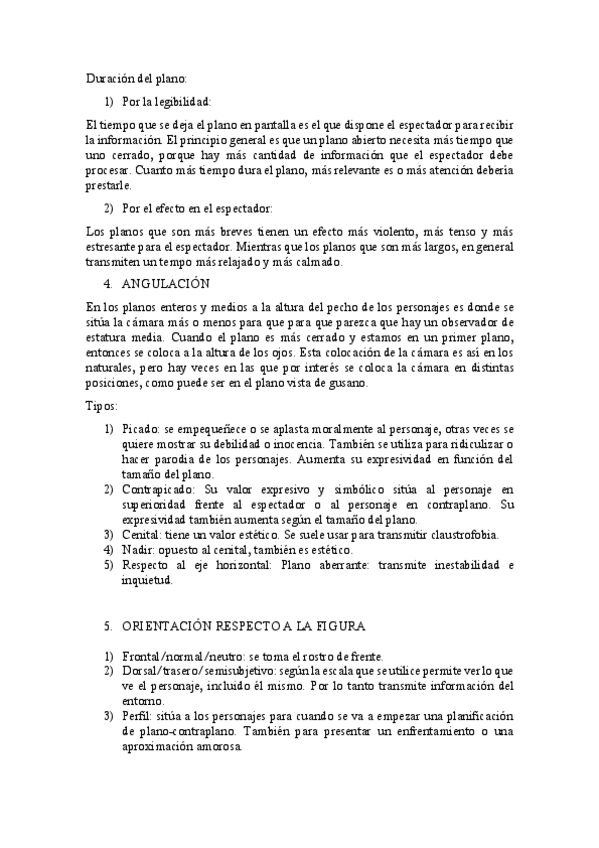 Duración del plano:

1) Por la legibilidad:

El tiempo que se deja el plano en pantalla es el que dispone el espectador para recibir la información. El principio general es que un plano abierto necesita más tiempo que uno cerrado, porque hay más cantidad de información que el espectador debe procesar. Cuanto más tiempo dura el plano, más relevante es o más atención debería prestarle.

2) Por el efecto en el espectador:

Los planos que son más breves tienen un efecto más violento, más tenso y más estresante para el espectador. Mientras que los planos que son más largos, en general transmiten un tempo más relajado y más calmado.

4. ANGULACIÓN

En los planos enteros y medios a la altura del pecho de los personajes es donde se sitúa la cámara más o menos para que para que parezca que hay un observador de estatura media. Cuando el plano es más cerrado y estamos en un primer plano, entonces se coloca a la altura de los ojos. Esta colocación de la cámara es así en los naturales, pero hay veces en las que por interés se coloca la cámara en distintas posiciones, como puede ser en el plano vista de gusano.

Tipos:

1) Picado: se empequeñece o se aplasta moralmente al personaje, otras veces se quiere mostrar su debilidad o inocencia. También se utiliza para ridiculizar o hacer parodia de los personajes. Aumenta su expresividad en función del tamaño del plano.
2) Contrapicado: Su valor expresivo y simbólico sitúa al personaje en superioridad frente al espectador o al personaje en contraplano. Su expresividad también aumenta según el tamaño del plano.
3) Cenital: tiene un valor estético. Se suele usar para transmitir claustrofobia.
4) Nadir: opuesto al cenital, también es estético.
5) Respecto al eje horizontal: Plano aberrante: transmite inestabilidad e inquietud.

5. ORIENTACIÓN RESPECTO A LA FIGURA

1) Frontal/normal/neutro: se toma el rostro de frente.
2) Dorsal/trasero/semisubjetivo: según la escala que se utilice permite ver lo que ve el personaje, incluido él mismo. Por lo tanto transmite información del entorno.
3) Perfil: sitúa a los personajes para cuando se va a empezar una planificación de plano-contraplano. También para presentar un enfrentamiento o una aproximación amorosa.